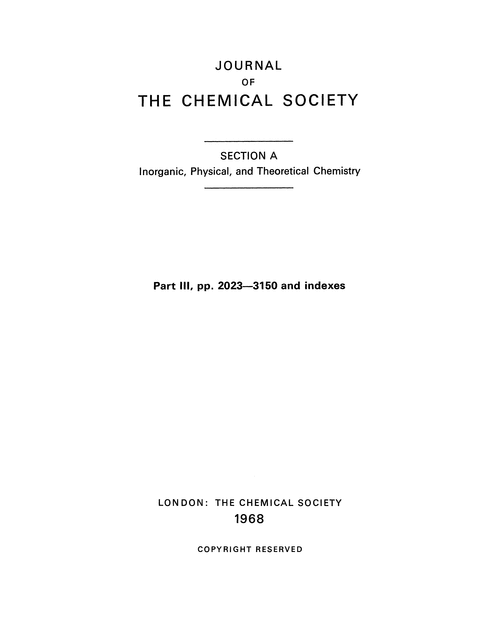 JOURNAL
OF
THE CHEMICAL SOCIETY

SECTION A
Inorganic, Physical, and Theoretical Chemistry

Part III, pp. 2023—3150 and indexes

LONDON: THE CHEMICAL SOCIETY
1968

COPYRIGHT RESERVED